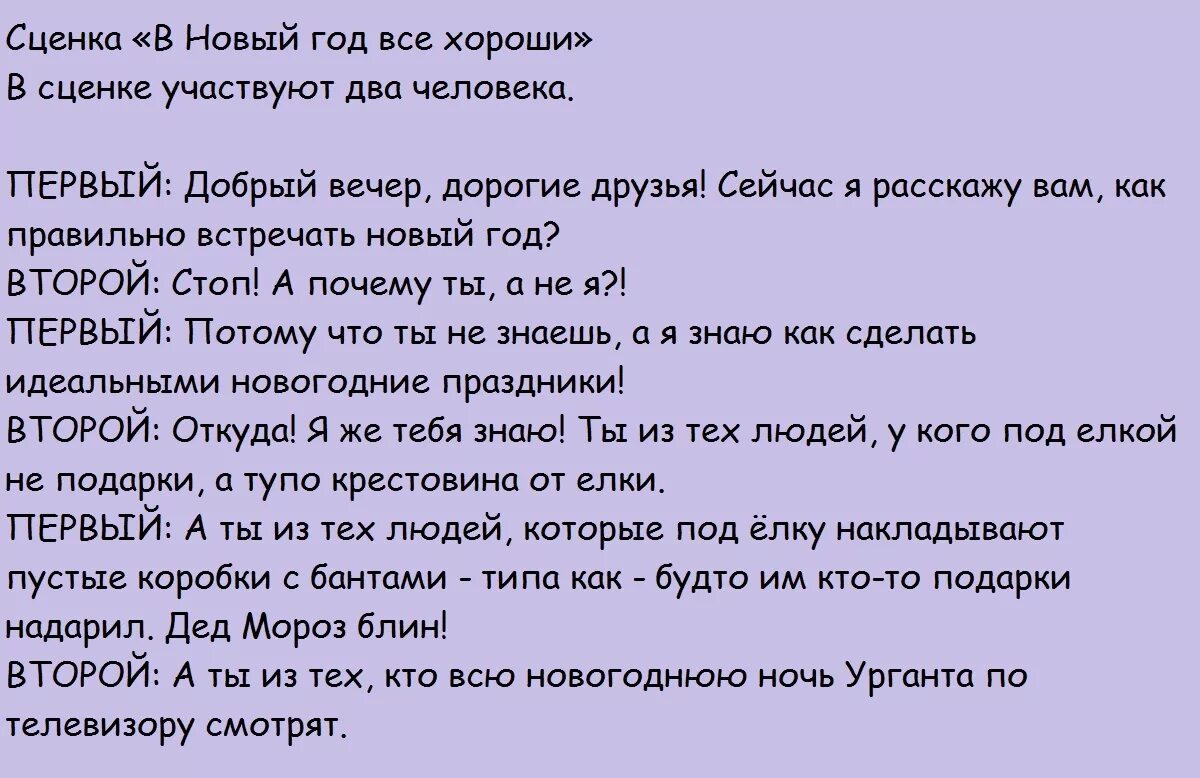 Сценка «В Новый год все хороши»
В сценке участвуют два человека.

ПЕРВЫЙ: Добрый вечер, дорогие друзья! Сейчас я расскажу вам, как правильно встречать новый год?
ВТОРОЙ: Стоп! А почему ты, а не я?!
ПЕРВЫЙ: Потому что ты не знаешь, а я знаю как сделать идеальными новогодние праздники!
ВТОРОЙ: Откуда! Я же тебя знаю! Ты из тех людей, у кого под елкой не подарки, а тупо крестовина от елки.
ПЕРВЫЙ: А ты из тех людей, которые под ёлку накладывают пустые коробки с бантами - типа как - будто им кто-то подарки надарил. Дед Мороз блин!
ВТОРОЙ: А ты из тех, кто всю новогоднюю ночь Урганта по телевизору смотрят.